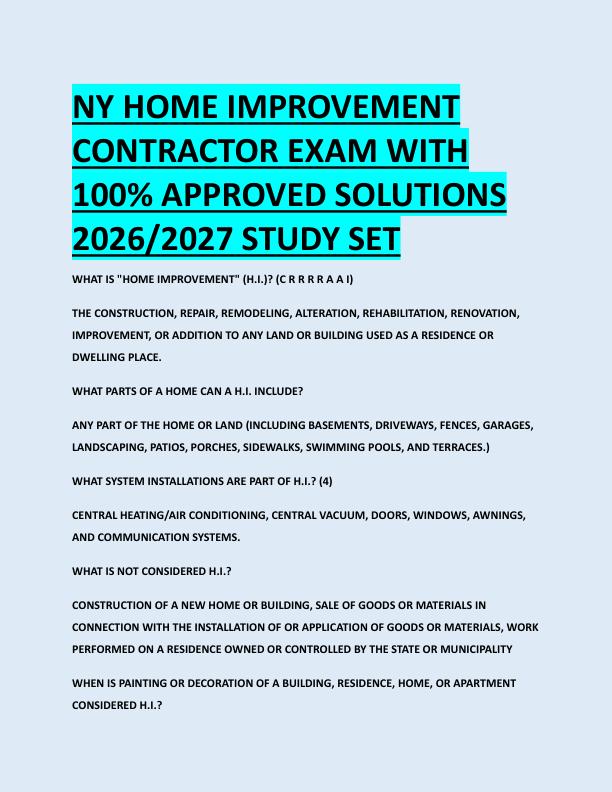 NY HOME IMPROVEMENT CONTRACTOR EXAM WITH 100% APPROVED SOLUTIONS 2026/2027 STUDY SET

WHAT IS "HOME IMPROVEMENT" (H.I.)? (C R R R R A A I)

THE CONSTRUCTION, REPAIR, REMODELING, ALTERATION, REHABILITATION, RENOVATION, IMPROVEMENT, OR ADDITION TO ANY LAND OR BUILDING USED AS A RESIDENCE OR DWELLING PLACE.

WHAT PARTS OF A HOME CAN A H.I. INCLUDE?

ANY PART OF THE HOME OR LAND (INCLUDING BASEMENTS, DRIVEWAYS, FENCES, GARAGES, LANDSCAPING, PATIOS, PORCHES, SIDEWALKS, SWIMMING POOLS, AND TERRACES.)

WHAT SYSTEM INSTALLATIONS ARE PART OF H.I.? (4)

CENTRAL HEATING/AIR CONDITIONING, CENTRAL VACUUM, DOORS, WINDOWS, AWNINGS, AND COMMUNICATION SYSTEMS.

WHAT IS NOT CONSIDERED H.I.?

CONSTRUCTION OF A NEW HOME OR BUILDING, SALE OF GOODS OR MATERIALS IN CONNECTION WITH THE INSTALLATION OF OR APPLICATION OF GOODS OR MATERIALS, WORK PERFORMED ON A RESIDENCE OWNED OR CONTROLLED BY THE STATE OR MUNICIPALITY

WHEN IS PAINTING OR DECORATION OF A BUILDING, RESIDENCE, HOME, OR APARTMENT CONSIDERED H.I.?